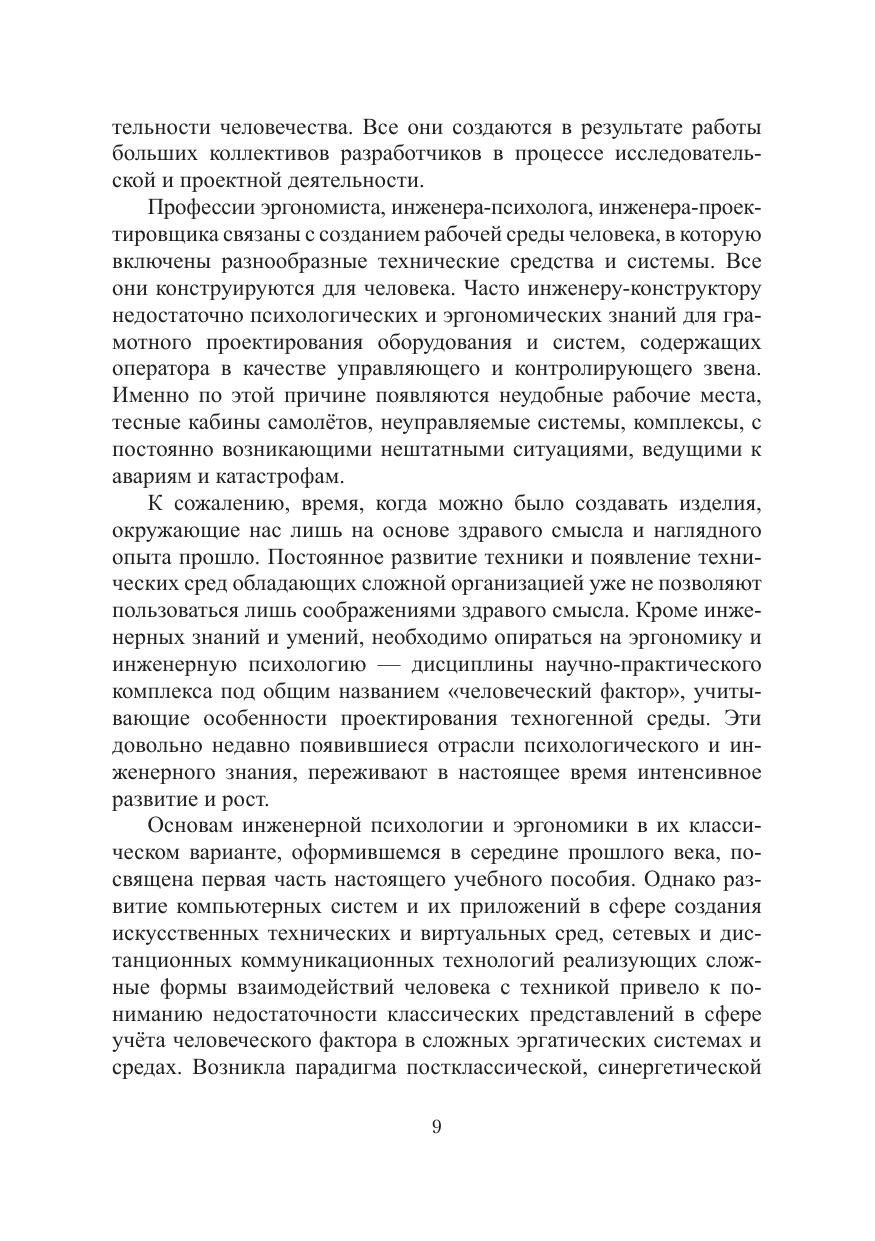 тельности человечества. Все они создаются в результате работы больших коллективов разработчиков в процессе исследовательской и проектной деятельности.

Профессии эргономиста, инженера-психолога, инженера-проектировщика связаны с созданием рабочей среды человека, в которую включены разнообразные технические средства и системы. Все они конструируются для человека. Часто инженеру-конструктору недостаточно психологических и эргономических знаний для грамотного проектирования оборудования и систем, содержащих оператора в качестве управляющего и контролирующего звена. Именно по этой причине появляются неудобные рабочие места, тесные кабины самолётов, неуправляемые системы, комплексы, с постоянно возникающими нештатными ситуациями, ведущими к авариям и катастрофам.

К сожалению, время, когда можно было создавать изделия, окружающие нас лишь на основе здравого смысла и наглядного опыта прошло. Постоянное развитие техники и появление технических сред обладающих сложной организацией уже не позволяют пользоваться лишь соображениями здравого смысла. Кроме инженерных знаний и умений, необходимо опираться на эргономику и инженерную психологию — дисциплины научно-практического комплекса под общим названием «человеческий фактор», учитывающие особенности проектирования техногенной среды. Эти довольно недавно появившиеся отрасли психологического и инженерного знания, переживают в настоящее время интенсивное развитие и рост.

Основам инженерной психологии и эргономики в их классическом варианте, оформившемся в середине прошлого века, посвящена первая часть настоящего учебного пособия. Однако развитие компьютерных систем и их приложений в сфере создания искусственных технических и виртуальных сред, сетевых и дистанционных коммуникационных технологий реализующих сложные формы взаимодействий человека с техникой привело к пониманию недостаточности классических представлений в сфере учёта человеческого фактора в сложных эргатических системах и средах. Возникла парадигма постклассической, синергетической

9